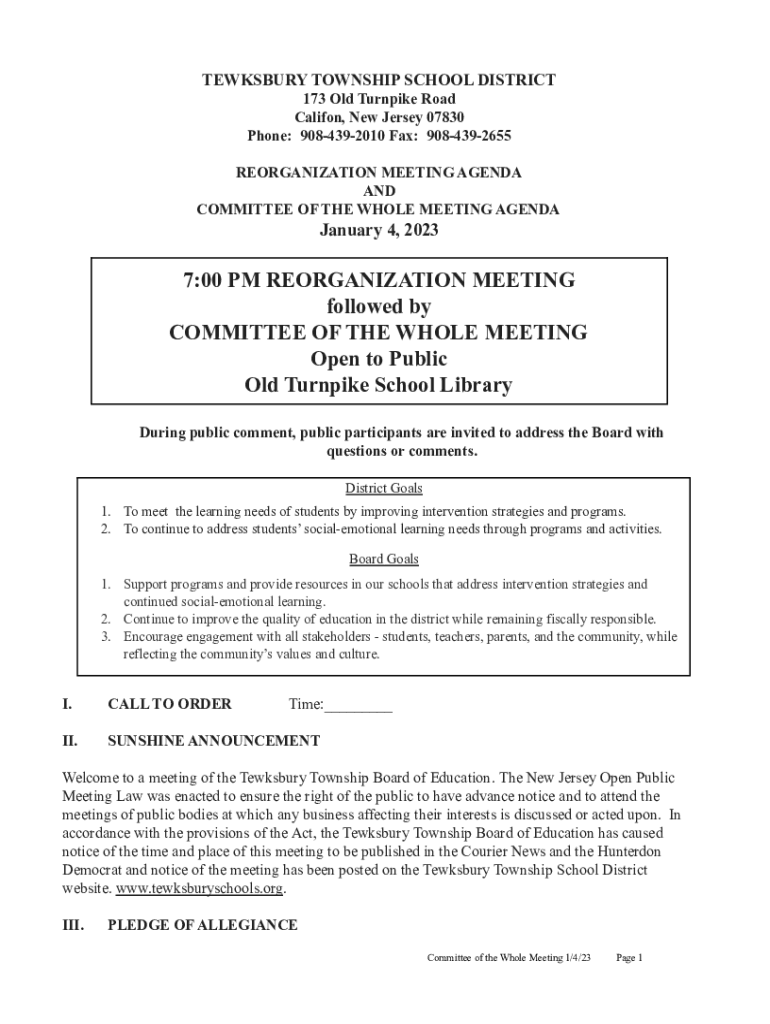 TEWKSBURY TOWNSHIP SCHOOL DISTRICT
173 Old Turnpike Road
Califon, New Jersey 07830
Phone: 908-439-2010 Fax: 908-439-2655

REORGANIZATION MEETING AGENDA
AND
COMMITTEE OF THE WHOLE MEETING AGENDA
January 4, 2023

7:00 PM REORGANIZATION MEETING
followed by
COMMITTEE OF THE WHOLE MEETING
Open to Public
Old Turnpike School Library

During public comment, public participants are invited to address the Board with questions or comments.

District Goals

1. To meet the learning needs of students by improving intervention strategies and programs.
2. To continue to address students' social-emotional learning needs through programs and activities.

Board Goals

1. Support programs and provide resources in our schools that address intervention strategies and continued social-emotional learning.
2. Continue to improve the quality of education in the district while remaining fiscally responsible.
3. Encourage engagement with all stakeholders - students, teachers, parents, and the community, while reflecting the community's values and culture.

I. CALL TO ORDER Time:_________

II. SUNSHINE ANNOUNCEMENT

Welcome to a meeting of the Tewksbury Township Board of Education. The New Jersey Open Public Meeting Law was enacted to ensure the right of the public to have advance notice and to attend the meetings of public bodies at which any business affecting their interests is discussed or acted upon. In accordance with the provisions of the Act, the Tewksbury Township Board of Education has caused notice of the time and place of this meeting to be published in the Courier News and the Hunterdon Democrat and notice of the meeting has been posted on the Tewksbury Township School District website. www.tewksburyschools.org.

III. PLEDGE OF ALLEGIANCE

Committee of the Whole Meeting 1/4/23 Page 1